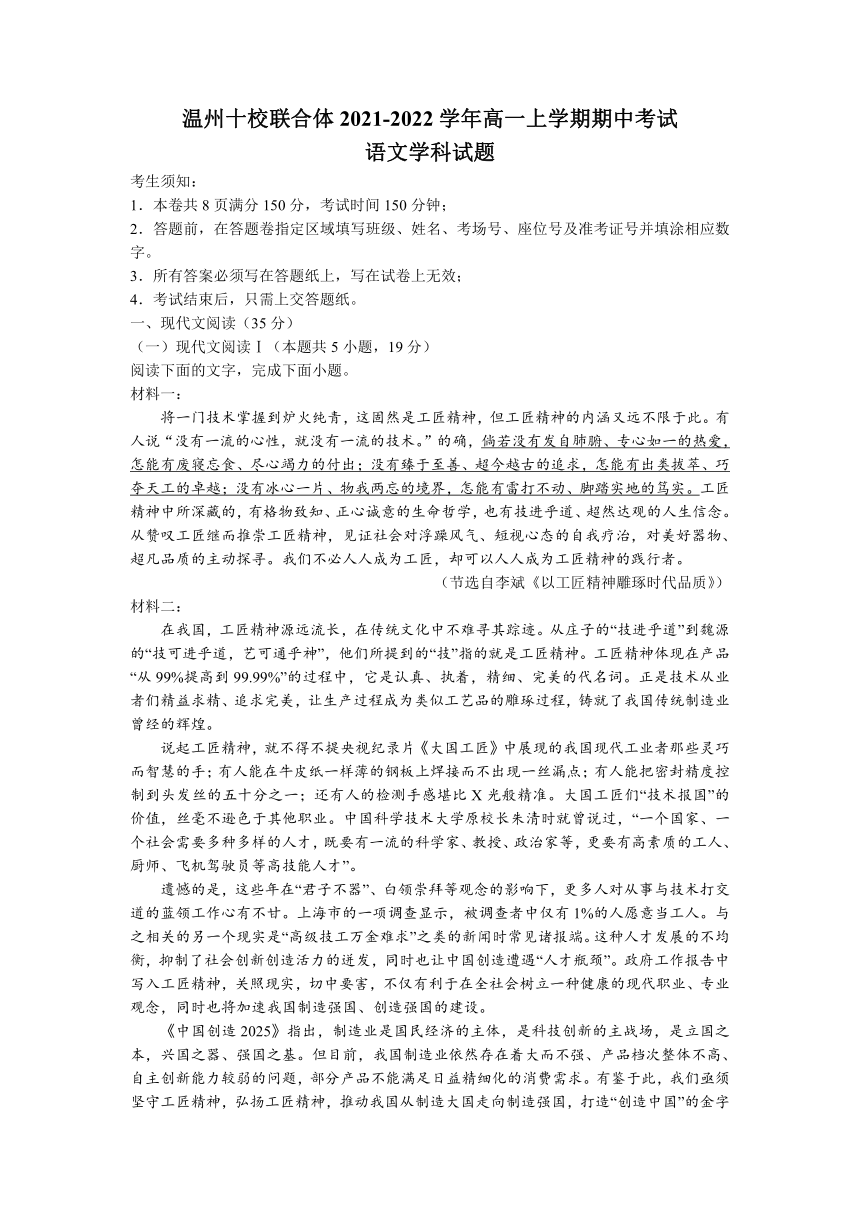 温州十校联合体 2021-2022 学年高一上学期期中考试
语文学科试题

考生须知：
1．本卷共 8 页满分 150 分，考试时间 150 分钟；
2．答题前，在答题卷指定区域填写班级、姓名、考场号、座位号及准考证号并填涂相应数字。
3．所有答案必须写在答题纸上，写在试卷上无效；
4．考试结束后，只需上交答题纸。
一、现代文阅读（35 分）
（一）现代文阅读Ⅰ（本题共 5 小题，19 分）
阅读下面的文字，完成下面小题。
材料一：

将一门技术掌握到炉火纯青，这固然是工匠精神，但工匠精神的内涵又远不限于此。有人说“没有一流的心性，就没有一流的技术。”的确，倘若没有发自肺腑、专心如一的热爱，怎能有废寝忘食、尽心竭力的付出；没有臻于至善、超今越古的追求，怎能有出类拔萃、巧夺天工的卓越；没有冰心一片、物我两忘的境界，怎能有雷打不动、脚踏实地的笃实。工匠精神中所深藏的，有格物致知、正心诚意的生命哲学，也有技进乎道、超然达观的人生信念。从赞叹工匠继而推崇工匠精神，见证社会对浮躁风气、短视心态的自我疗治，对美好器物、超凡品质的主动探寻。我们不必人人成为工匠，却可以人人成为工匠精神的践行者。

（节选自李斌《以工匠精神雕琢时代品质》）

材料二：

在我国，工匠精神源远流长，在传统文化中不难寻其踪迹。从庄子的“技进乎道”到魏源的“技可进乎道，艺可通乎神”，他们所提到的“技”指的就是工匠精神。工匠精神体现在产品“从 99%提高到 99.99%”的过程中，它是认真、执着，精细、完美的代名词。正是技术从业者们精益求精、追求完美，让生产过程成为类似工艺品的雕琢过程，铸就了我国传统制造业曾经的辉煌。

说起工匠精神，就不得不提央视纪录片《大国工匠》中展现的我国现代工业者那些灵巧而智慧的手；有人能在牛皮纸一样薄的钢板上焊接而不出现一丝漏点；有人能把密封精度控制到头发丝的五十分之一；还有人的检测手感堪比 X 光般精准。大国工匠们“技术报国”的价值，丝毫不逊色于其他职业。中国科学技术大学原校长朱清时就曾说过，“一个国家、一个社会需要多种多样的人才，既要有一流的科学家、教授、政治家等，更要有高素质的工人、厨师、飞机驾驶员等高技能人才”。

遗憾的是，这些年在“君子不器”、白领崇拜等观念的影响下，更多人对从事与技术打交道的蓝领工作心有不甘。上海市的一项调查显示，被调查者中仅有 1%的人愿意当工人。与之相关的另一个现实是“高级技工万金难求”之类的新闻时常见诸报端。这种人才发展的不均衡，抑制了社会创新创造活力的迸发，同时也让中国创造遭遇“人才瓶颈”。政府工作报告中写入工匠精神，关照现实，切中要害，不仅有利于在全社会树立一种健康的现代职业、专业观念，同时也将加速我国制造强国、创造强国的建设。

《中国创造 2025》指出，制造业是国民经济的主体，是科技创新的主战场，是立国之本，兴国之器、强国之基。但目前，我国制造业依然存在着大而不强、产品档次整体不高、自主创新能力较弱的问题，部分产品不能满足日益精细化的消费需求。有鉴于此，我们亟须坚守工匠精神，弘扬工匠精神，推动我国从制造大国走向制造强国，打造“创造中国”的金字